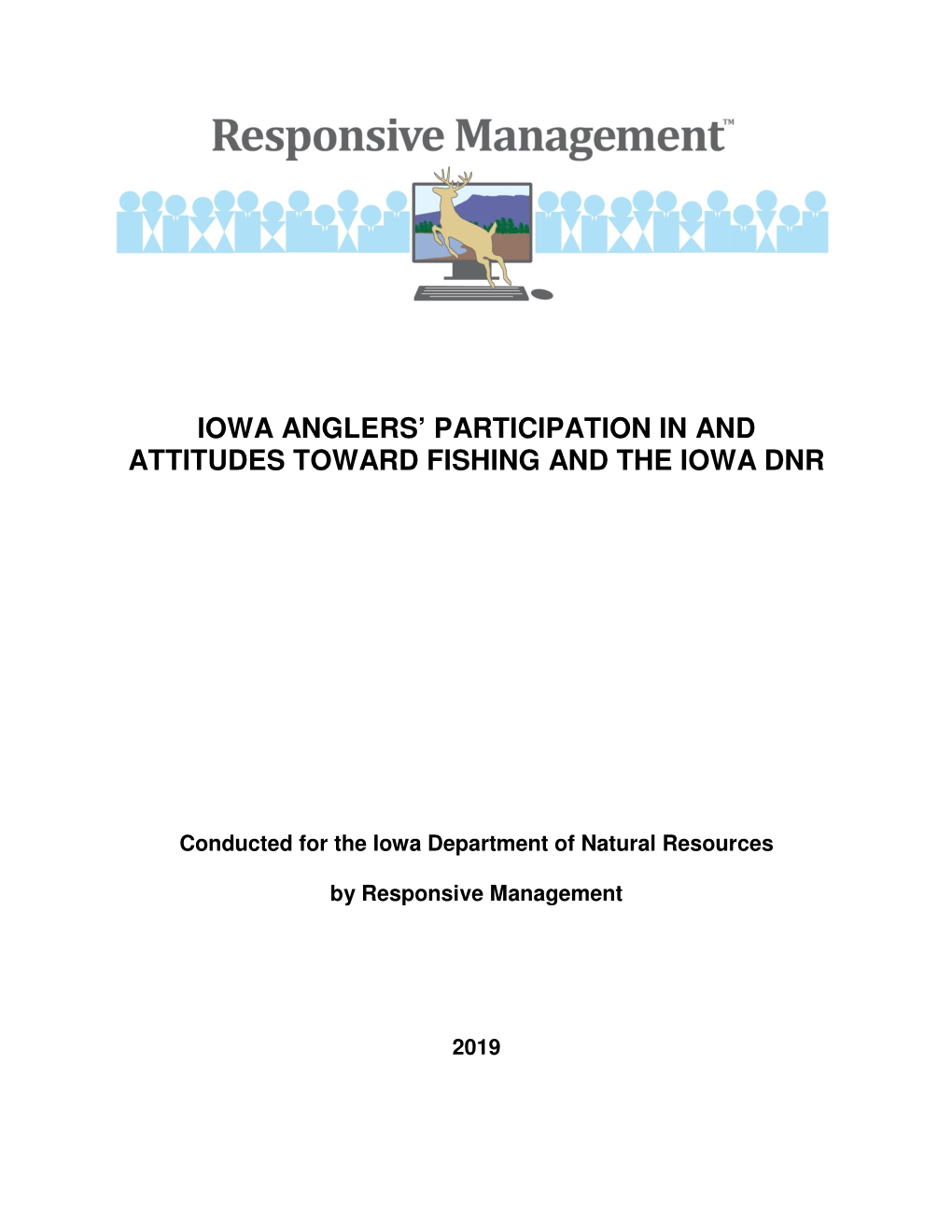 Responsive Management™

IOWA ANGLERS' PARTICIPATION IN AND ATTITUDES TOWARD FISHING AND THE IOWA DNR

Conducted for the Iowa Department of Natural Resources

by Responsive Management

2019